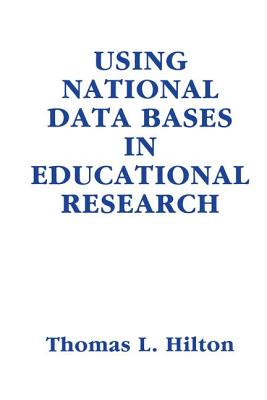 USING NATIONAL DATA BASES IN EDUCATIONAL RESEARCH

Thomas L. Hilton